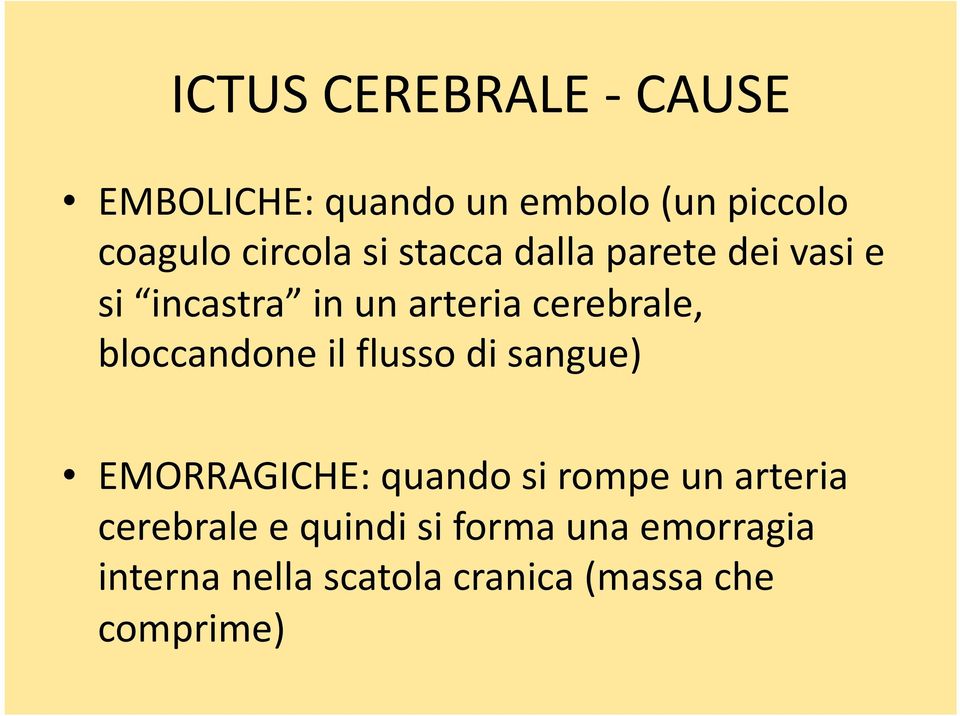 ICTUS CEREBRALE - CAUSE

• EMBOLICHE: quando un embolo (un piccolo coagulo circola si stacca dalla parete dei vasi e si “incastra” in un arteria cerebrale, bloccandone il flusso di sangue)

• EMORRAGICHE: quando si rompe un arteria cerebrale e quindi si forma una emorragia interna nella scatola cranica (massa che comprime)